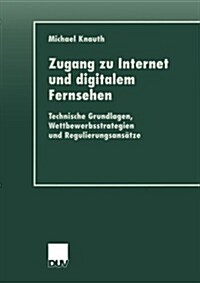 Michael Knauth

Zugang zu Internet und digitalem Fernsehen

Technische Grundlagen, Wettbewerbsstrategien und Regulierungsansätze

DUV